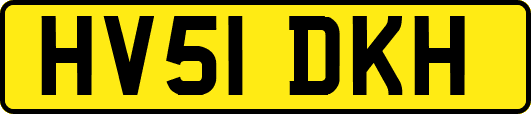 HV51 DKH